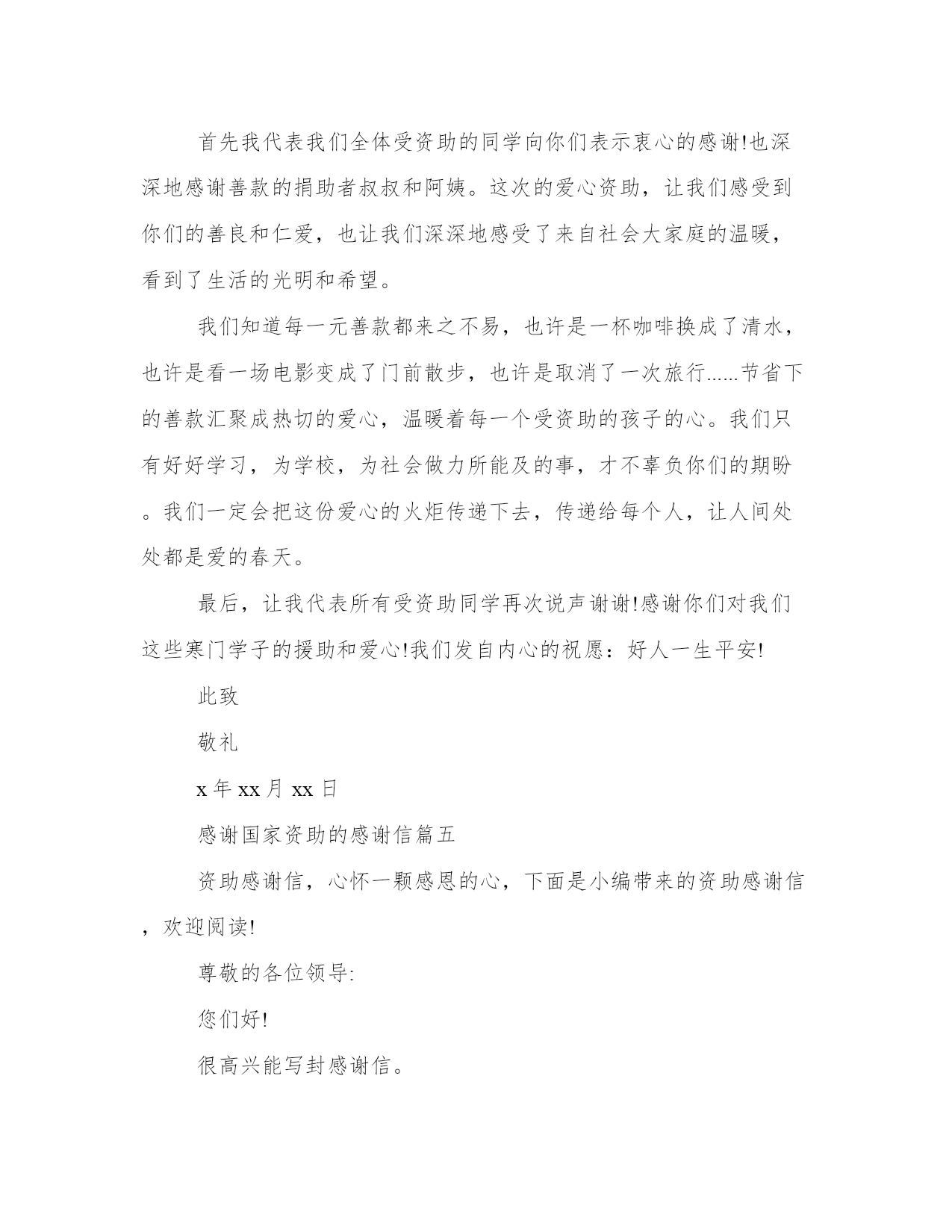 首先我代表我们全体受资助的同学向你们表示衷心的感谢!也深深地感谢善款的捐助者叔叔和阿姨。这次的爱心资助，让我们感受到你们的善良和仁爱，也让我们深深地感受了来自社会大家庭的温暖，看到了生活的光明和希望。

我们知道每一元善款都来之不易，也许是一杯咖啡换成了清水，也许是看一场电影变成了门前散步，也许是取消了一次旅行......节省下的善款汇聚成热切的爱心，温暖着每一个受资助的孩子的心。我们只有好好学习，为学校，为社会做力所能及的事，才不辜负你们的期盼。我们一定会把这份爱心的火炬传递下去，传递给每个人，让人间处处都是爱的春天。

最后，让我代表所有受资助同学再次说声谢谢!感谢你们对我们这些寒门学子的援助和爱心!我们发自内心的祝愿：好人一生平安!

此致

敬礼

x 年 xx 月 xx 日

感谢国家资助的感谢信篇五

资助感谢信，心怀一颗感恩的心，下面是小编带来的资助感谢信，欢迎阅读!

尊敬的各位领导:

您们好!

很高兴能写封感谢信。